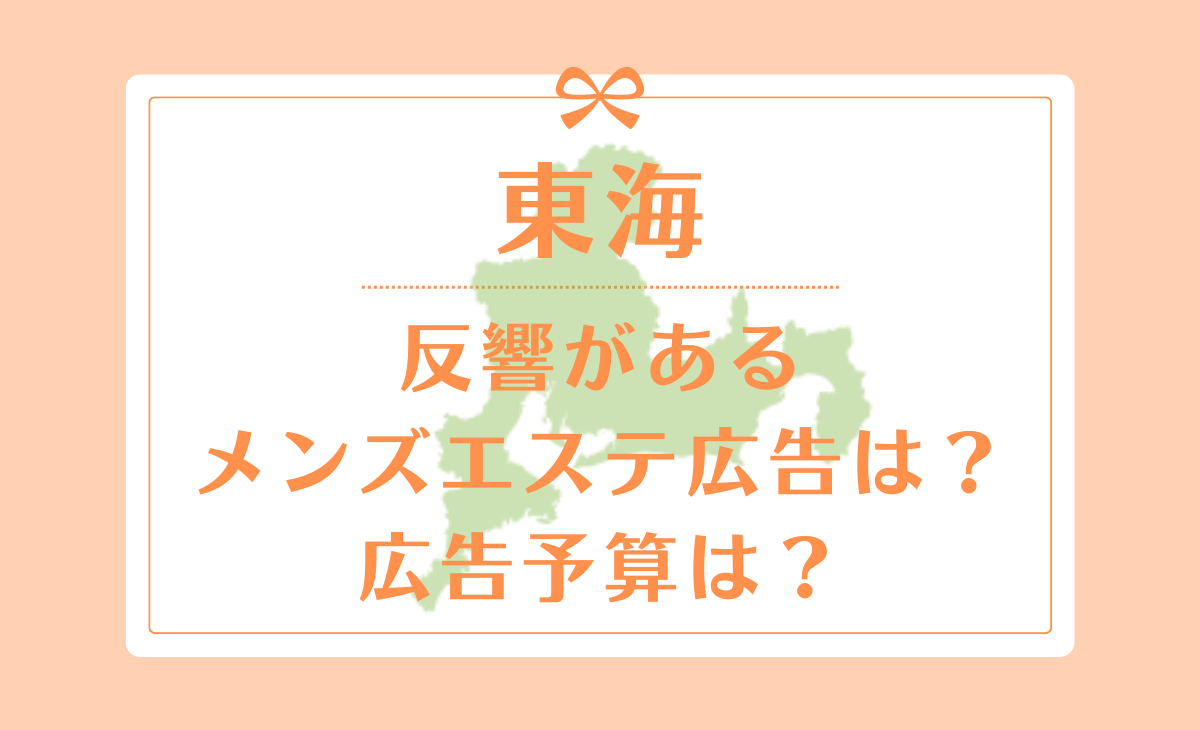 東海

反響がある
メンズエステ広告は？
広告予算は？